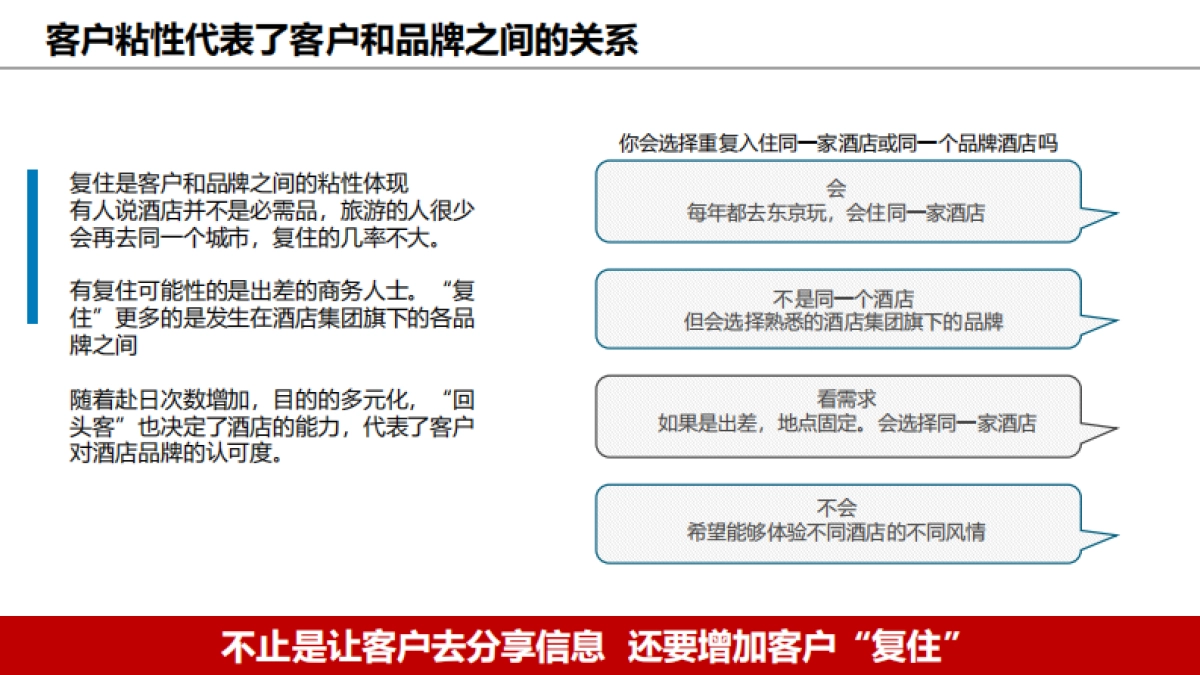 客户粘性代表了客户和品牌之间的关系

复住是客户和品牌之间的粘性体现
有人说酒店并不是必需品，旅游的人很少会再去同一个城市，复住的几率不大。

有复住可能性的是出差的商务人士。“复住”更多的是发生在酒店集团旗下的各品牌之间

随着赴日次数增加，目的的多元化，“回头客”也决定了酒店的能力，代表了客户对酒店品牌的认可度。

你会选择重复入住同一家酒店或同一个品牌酒店吗

会
每年都去东京玩，会住同一家酒店

不是同一个酒店
但会选择熟悉的酒店集团旗下的品牌

看需求
如果是出差，地点固定。会选择同一家酒店

不会
希望能够体验不同酒店的不同风情

不止是让客户去分享信息 还要增加客户“复住”